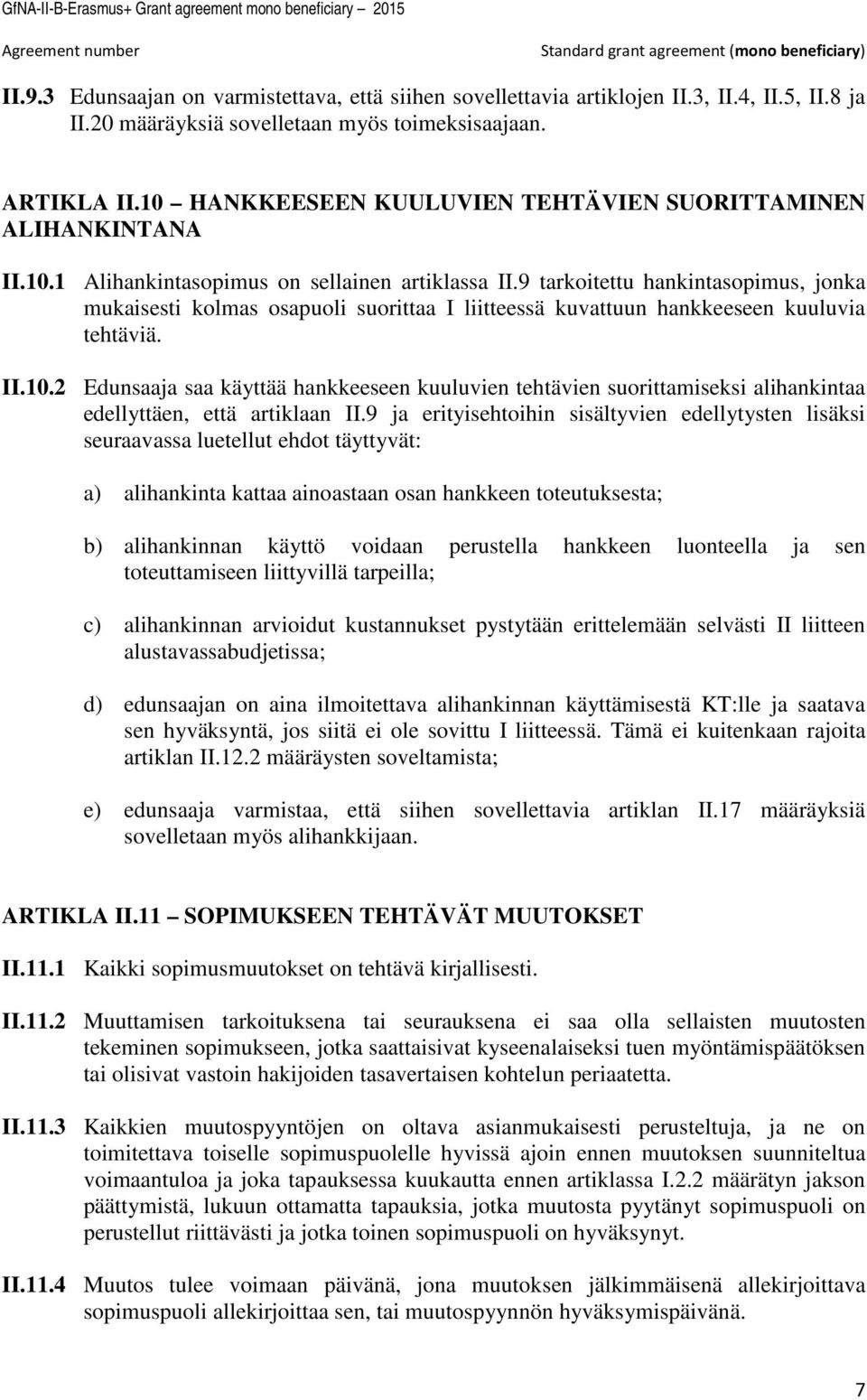 GfNA-II-B-Erasmus+ Grant agreement mono beneficiary – 2015

Agreement number

Standard grant agreement (mono beneficiary)

II.9.3 Edunsaajan on varmistettava, että siihen sovellettavia artiklojen II.3, II.4, II.5, II.8 ja II.20 määräyksiä sovelletaan myös toimeksisaajaan.

ARTIKLA II.10 – HANKKEESEEN KUULUVIEN TEHTÄVIEN SUORITTAMINEN ALIHANKINTANA

II.10.1 Alihankintasopimus on sellainen artiklassa II.9 tarkoitettu hankintasopimus, jonka mukaisesti kolmas osapuoli suorittaa I liitteessä kuvattuun hankkeeseen kuuluvia tehtäviä.

II.10.2 Edunsaaja saa käyttää hankkeeseen kuuluvien tehtävien suorittamiseksi alihankintaa edellyttäen, että artiklaan II.9 ja erityisehtoihin sisältyvien edellytysten lisäksi seuraavassa luetellut ehdot täyttyvät:

a) alihankinta kattaa ainoastaan osan hankkeen toteutuksesta;

b) alihankinnan käyttö voidaan perustella hankkeen luonteella ja sen toteuttamiseen liittyvillä tarpeilla;

c) alihankinnan arvioidut kustannukset pystytään erittelemään selvästi II liitteen alustavassabudjetissa;

d) edunsaajan on aina ilmoitettava alihankinnan käyttämisestä KT:lle ja saatava sen hyväksyntä, jos siitä ei ole sovittu I liitteessä. Tämä ei kuitenkaan rajoita artiklan II.12.2 määräysten soveltamista;

e) edunsaaja varmistaa, että siihen sovellettavia artiklan II.17 määräyksiä sovelletaan myös alihankkijaan.

ARTIKLA II.11 – SOPIMUKSEEN TEHTÄVÄT MUUTOKSET

II.11.1 Kaikki sopimusmuutokset on tehtävä kirjallisesti.

II.11.2 Muuttamisen tarkoituksena tai seurauksena ei saa olla sellaisten muutosten tekeminen sopimukseen, jotka saattaisivat kyseenalaiseksi tuen myöntämispäätöksen tai olisivat vastoin hakijoiden tasavertaisen kohtelun periaatetta.

II.11.3 Kaikkien muutospyyntöjen on oltava asianmukaisesti perusteltuja, ja ne on toimitettava toiselle sopimuspuolelle hyvissä ajoin ennen muutoksen suunniteltua voimaantuloa ja joka tapauksessa kuukautta ennen artiklassa I.2.2 määrätyn jakson päättymistä, lukuun ottamatta tapauksia, jotka muutosta pyytänyt sopimuspuoli on perustellut riittävästi ja jotka toinen sopimuspuoli on hyväksynyt.

II.11.4 Muutos tulee voimaan päivänä, jona muutoksen jälkimmäisenä allekirjoittava sopimuspuoli allekirjoittaa sen, tai muutospyynnön hyväksymispäivänä.

7